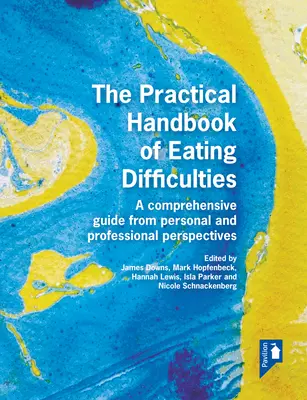 The Practical Handbook of Eating Difficulties

A comprehensive guide from personal and professional perspectives

Edited by
James Downs, Mark Hopfenbeck, Hannah Lewis, Isla Parker and Nicole Schnackenberg

Pavilion